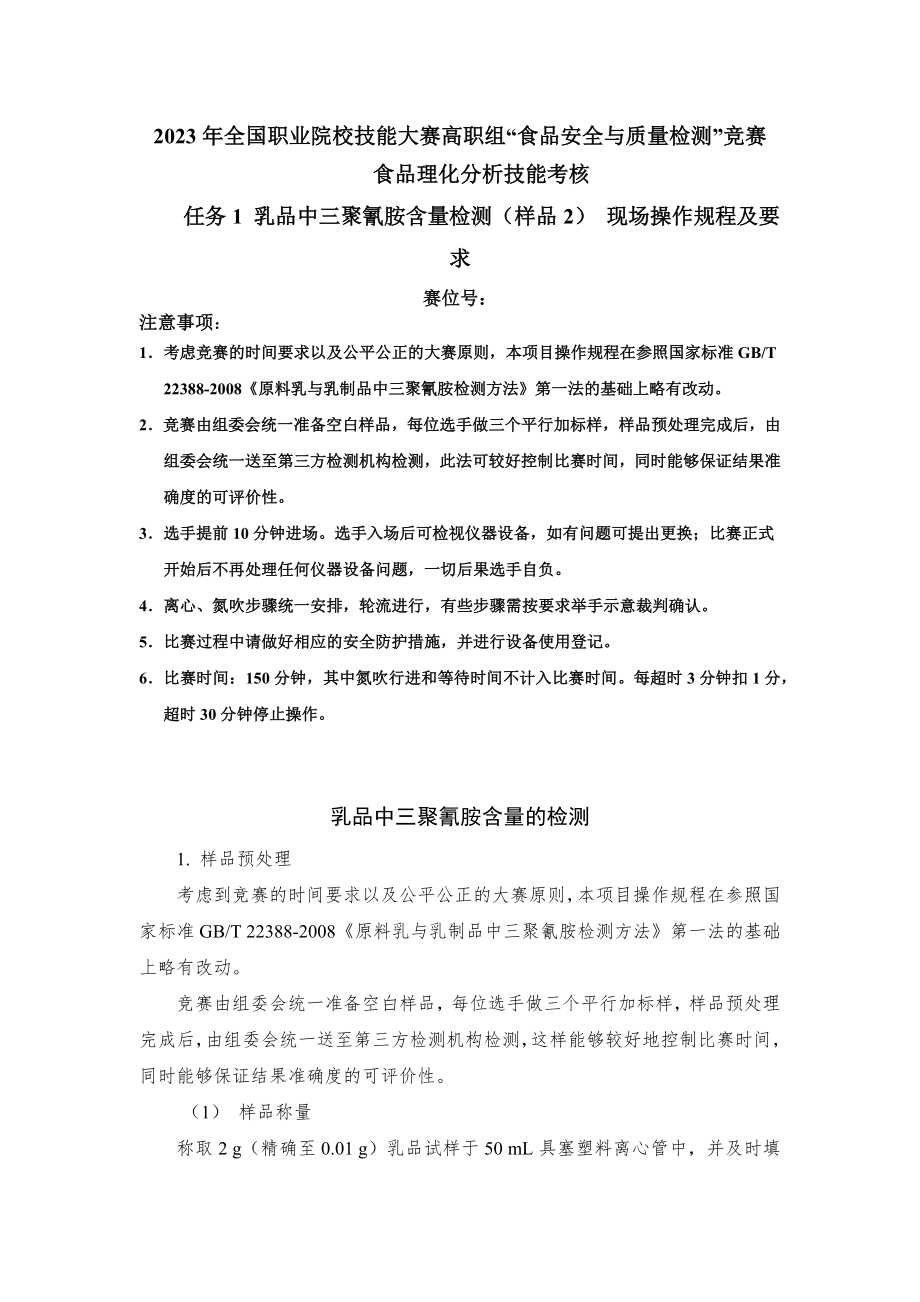 2023 年全国职业院校技能大赛高职组“食品安全与质量检测”竞赛

食品理化分析技能考核

任务 1 乳品中三聚氰胺含量检测（样品 2） 现场操作规程及要求

赛位号：

注意事项：

1．考虑竞赛的时间要求以及公平公正的大赛原则，本项目操作规程在参照国家标准 GB/T 22388-2008《原料乳与乳制品中三聚氰胺检测方法》第一法的基础上略有改动。

2．竞赛由组委会统一准备空白样品，每位选手做三个平行加标样，样品预处理完成后，由组委会统一送至第三方检测机构检测，此法可较好控制比赛时间，同时能够保证结果准确度的可评价性。

3．选手提前 10 分钟进场。选手入场后可检视仪器设备，如有问题可提出更换；比赛正式开始后不再处理任何仪器设备问题，一切后果选手自负。

4．离心、氮吹步骤统一安排，轮流进行，有些步骤需按要求举手示意裁判确认。

5．比赛过程中请做好相应的安全防护措施，并进行设备使用登记。

6．比赛时间：150 分钟，其中氮吹行进和等待时间不计入比赛时间。每超时 3 分钟扣 1 分，超时 30 分钟停止操作。

乳品中三聚氰胺含量的检测

1. 样品预处理

考虑到竞赛的时间要求以及公平公正的大赛原则，本项目操作规程在参照国家标准 GB/T 22388-2008《原料乳与乳制品中三聚氰胺检测方法》第一法的基础上略有改动。

竞赛由组委会统一准备空白样品，每位选手做三个平行加标样，样品预处理完成后，由组委会统一送至第三方检测机构检测，这样能够较好地控制比赛时间，同时能够保证结果准确度的可评价性。

（1） 样品称量

称取 2 g（精确至 0.01 g）乳品试样于 50 mL 具塞塑料离心管中，并及时填